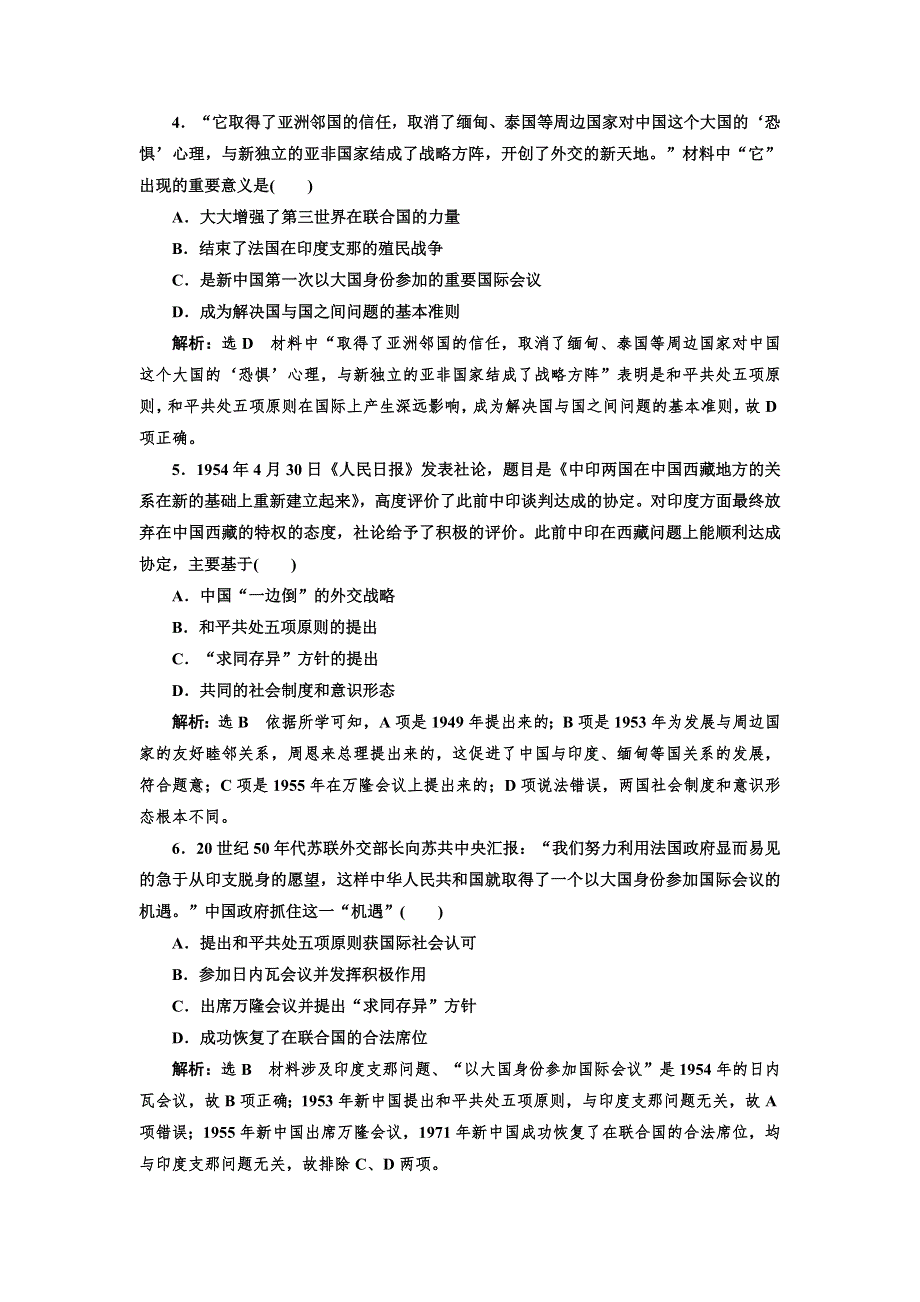 4．“它取得了亚洲邻国的信任，取消了缅甸、泰国等周边国家对中国这个大国的‘恐惧’心理，与新独立的亚非国家结成了战略方阵，开创了外交的新天地。”材料中“它”出现的重要意义是(　　)

A．大大增强了第三世界在联合国的力量

B．结束了法国在印度支那的殖民战争

C．是新中国第一次以大国身份参加的重要国际会议

D．成为解决国与国之间问题的基本准则

解析：选 D　材料中“取得了亚洲邻国的信任，取消了缅甸、泰国等周边国家对中国这个大国的‘恐惧’心理，与新独立的亚非国家结成了战略方阵”表明是和平共处五项原则，和平共处五项原则在国际上产生深远影响，成为解决国与国之间问题的基本准则，故 D 项正确。

5．1954 年 4 月 30 日《人民日报》发表社论，题目是《中印两国在中国西藏地方的关系在新的基础上重新建立起来》，高度评价了此前中印谈判达成的协定。对印度方面最终放弃在中国西藏的特权的态度，社论给予了积极的评价。此前中印在西藏问题上能顺利达成协定，主要基于(　　)

A．中国“一边倒”的外交战略

B．和平共处五项原则的提出

C．“求同存异”方针的提出

D．共同的社会制度和意识形态

解析：选 B　依据所学可知，A 项是 1949 年提出来的；B 项是 1953 年为发展与周边国家的友好睦邻关系，周恩来总理提出来的，这促进了中国与印度、缅甸等国关系的发展，符合题意；C 项是 1955 年在万隆会议上提出来的；D 项说法错误，两国社会制度和意识形态根本不同。

6．20 世纪 50 年代苏联外交部长向苏共中央汇报：“我们努力利用法国政府显而易见的急于从印支脱身的愿望，这样中华人民共和国就取得了一个以大国身份参加国际会议的机遇。”中国政府抓住这一“机遇”(　　)

A．提出和平共处五项原则获国际社会认可

B．参加日内瓦会议并发挥积极作用

C．出席万隆会议并提出“求同存异”方针

D．成功恢复了在联合国的合法席位

解析：选 B　材料涉及印度支那问题、“以大国身份参加国际会议”是 1954 年的日内瓦会议，故 B 项正确；1953 年新中国提出和平共处五项原则，与印度支那问题无关，故 A 项错误；1955 年新中国出席万隆会议，1971 年新中国成功恢复了在联合国的合法席位，均与印度支那问题无关，故排除 C、D 两项。